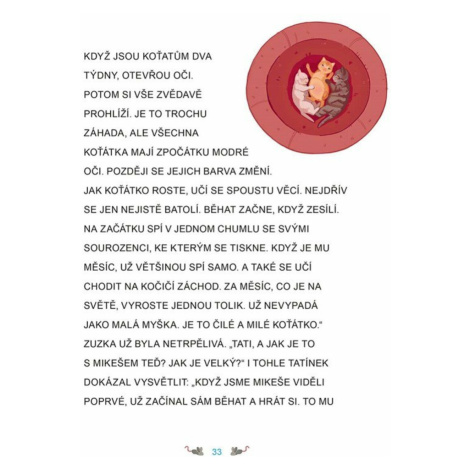 KDYŽ JSOU KOŤATŮM DVA TÝDNY, OTEVŘOU OČI. POTOM SI VŠE ZVĚDAVĚ PROHLÍŽÍ. JE TO TROCHU ZÁHADA, ALE VŠECHNA KOŤÁTKA MAJÍ ZPOČÁTKU MODRÉ OČI. POZDĚJI SE JEJICH BARVA ZMĚNÍ. JAK KOŤÁTKO ROSTE, UČÍ SE SPOUSTU VĚCÍ. NEJDŘÍV SE JEN NEJISTĚ BATOLÍ. BĚHAT ZAČNE, KDYŽ ZESÍLÍ. NA ZAČÁTKU SPÍ V JEDNOM CHUMLU SE SVÝMI SOUROZENCI, KE KTERÝM SE TISKNE. KDYŽ JE MU MĚSÍC, UŽ VĚTŠINOU SPÍ SAMO. A TAKÉ SE UČÍ CHODIT NA KOČIČÍ ZÁCHOD. ZA MĚSÍC, CO JE NA SVĚTĚ, VYROSTE JEDNOU TOLIK. UŽ NEVYPADÁ JAKO MALÁ MYŠKA. JE TO ČILÉ A MILÉ KOŤÁTKO.“ ZUZKA UŽ BYLA NETRPĚLIVÁ. „TATI, A JAK JE TO S MIKEŠEM TEĎ? JAK JE VELKÝ?“ I TOHLE TATÍNEK DOKÁZAL VYSVĚTLIT: „KDYŽ JSME MIKEŠE VIDĚLI POPRVÉ, UŽ ZAČÍNAL SÁM BĚHAT A HRÁT SI. TO MU

33